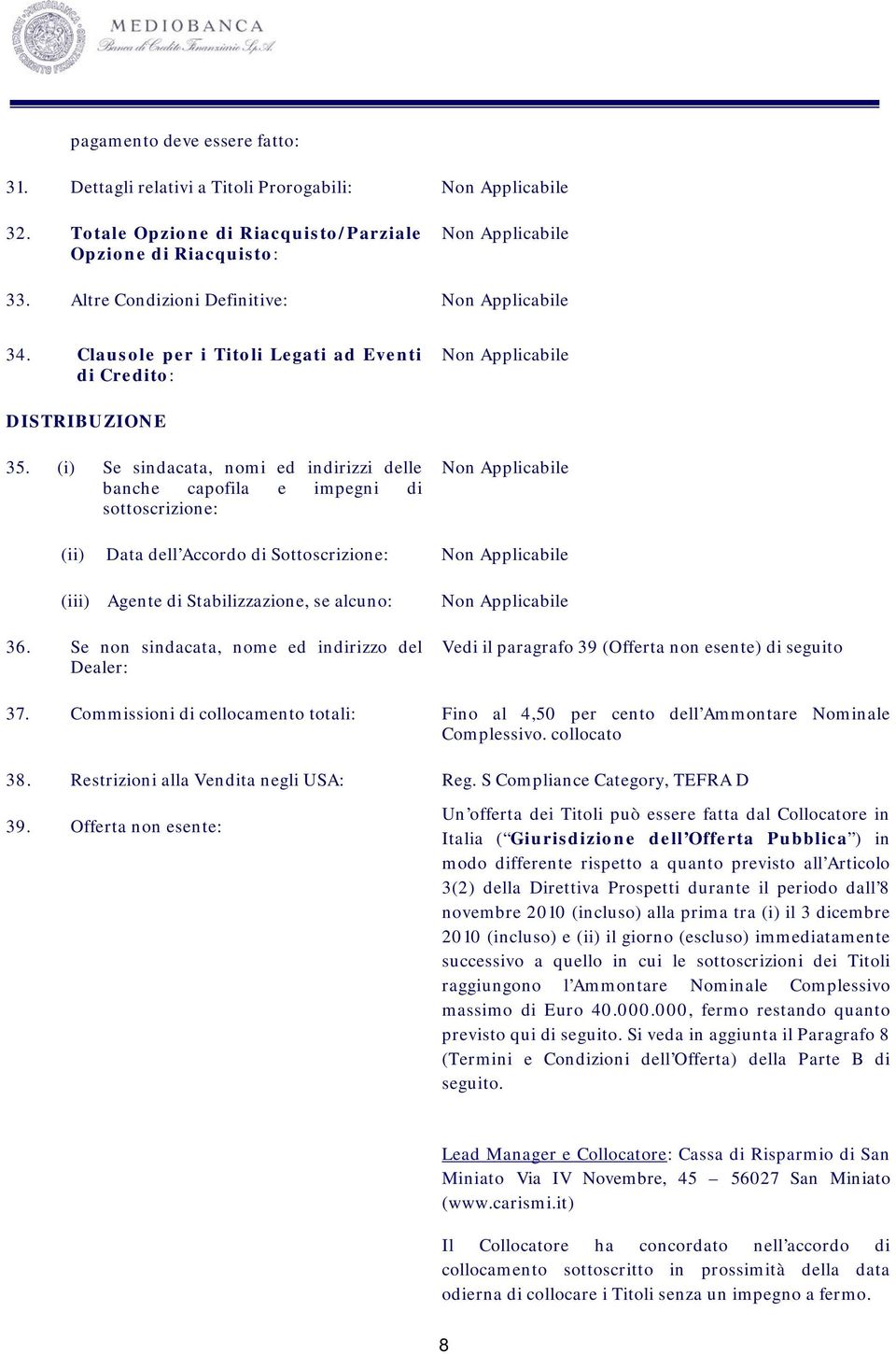 MEDIOBANCA
Banca di Credito Finanziario S.p.A.

pagamento deve essere fatto:

31. Dettagli relativi a Titoli Prorogabili: Non Applicabile

32. Totale Opzione di Riacquisto/Parziale Opzione di Riacquisto: Non Applicabile

33. Altre Condizioni Definitive: Non Applicabile

34. Clausole per i Titoli Legati ad Eventi di Credito: Non Applicabile

DISTRIBUZIONE

35. (i) Se sindacata, nomi ed indirizzi delle banche capofila e impegni di sottoscrizione: Non Applicabile

(ii) Data dell'Accordo di Sottoscrizione: Non Applicabile

(iii) Agente di Stabilizzazione, se alcuno: Non Applicabile

36. Se non sindacata, nome ed indirizzo del Dealer: Vedi il paragrafo 39 (Offerta non esente) di seguito

37. Commissioni di collocamento totali: Fino al 4,50 per cento dell'Ammontare Nominale Complessivo. collocato

38. Restrizioni alla Vendita negli USA: Reg. S Compliance Category, TEFRA D

39. Offerta non esente: Un'offerta dei Titoli può essere fatta dal Collocatore in Italia ("Giurisdizione dell'Offerta Pubblica") in modo differente rispetto a quanto previsto all'Articolo 3(2) della Direttiva Prospetti durante il periodo dall'8 novembre 2010 (incluso) alla prima tra (i) il 3 dicembre 2010 (incluso) e (ii) il giorno (escluso) immediatamente successivo a quello in cui le sottoscrizioni dei Titoli raggiungono l'Ammontare Nominale Complessivo massimo di Euro 40.000.000, fermo restando quanto previsto qui di seguito. Si veda in aggiunta il Paragrafo 8 (Termini e Condizioni dell'Offerta) della Parte B di seguito.

Lead Manager e Collocatore: Cassa di Risparmio di San Miniato Via IV Novembre, 45 – 56027 San Miniato (www.carismi.it)

Il Collocatore ha concordato nell'accordo di collocamento sottoscritto in prossimità della data odierna di collocare i Titoli senza un impegno a fermo.

8